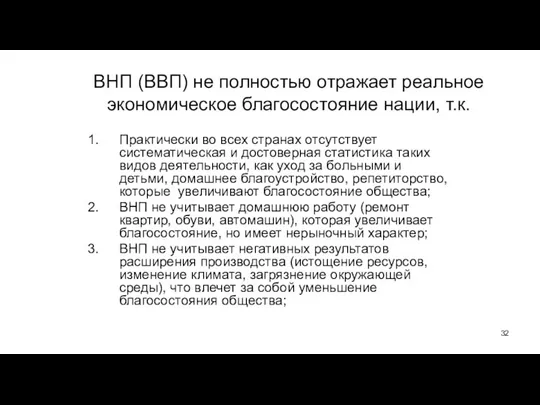 ВНП (ВВП) не полностью отражает реальное экономическое благосостояние нации, т.к.

1. Практически во всех странах отсутствует систематическая и достоверная статистика таких видов деятельности, как уход за больными и детьми, домашнее благоустройство, репетиторство, которые увеличивают благосостояние общества;
2. ВНП не учитывает домашнюю работу (ремонт квартир, обуви, автомашин), которая увеличивает благосостояние, но имеет нерыночный характер;
3. ВНП не учитывает негативных результатов расширения производства (истощение ресурсов, изменение климата, загрязнение окружающей среды), что влечет за собой уменьшение благосостояния общества;

32